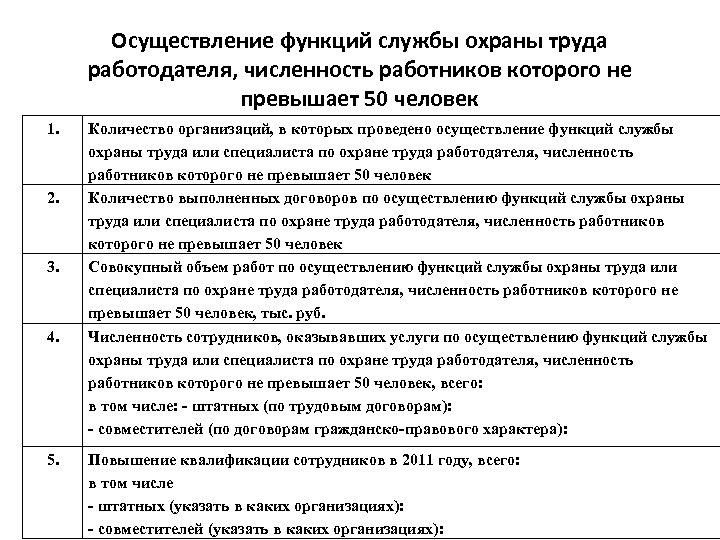 Осуществление функций службы охраны труда работодателя, численность работников которого не превышает 50 человек

| | |
|---|---|
| 1. | Количество организаций, в которых проведено осуществление функций службы охраны труда или специалиста по охране труда работодателя, численность работников которого не превышает 50 человек |
| 2. | Количество выполненных договоров по осуществлению функций службы охраны труда или специалиста по охране труда работодателя, численность работников которого не превышает 50 человек |
| 3. | Совокупный объем работ по осуществлению функций службы охраны труда или специалиста по охране труда работодателя, численность работников которого не превышает 50 человек, тыс. руб. |
| 4. | Численность сотрудников, оказывавших услуги по осуществлению функций службы охраны труда или специалиста по охране труда работодателя, численность работников которого не превышает 50 человек, всего: в том числе: - штатных (по трудовым договорам): - совместителей (по договорам гражданско-правового характера): |
| 5. | Повышение квалификации сотрудников в 2011 году, всего: в том числе - штатных (указать в каких организациях): - совместителей (указать в каких организациях): |